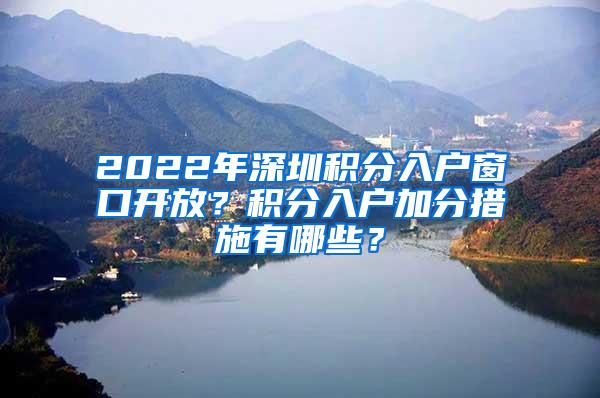 2022年深圳积分入户窗口开放？积分入户加分措施有哪些？